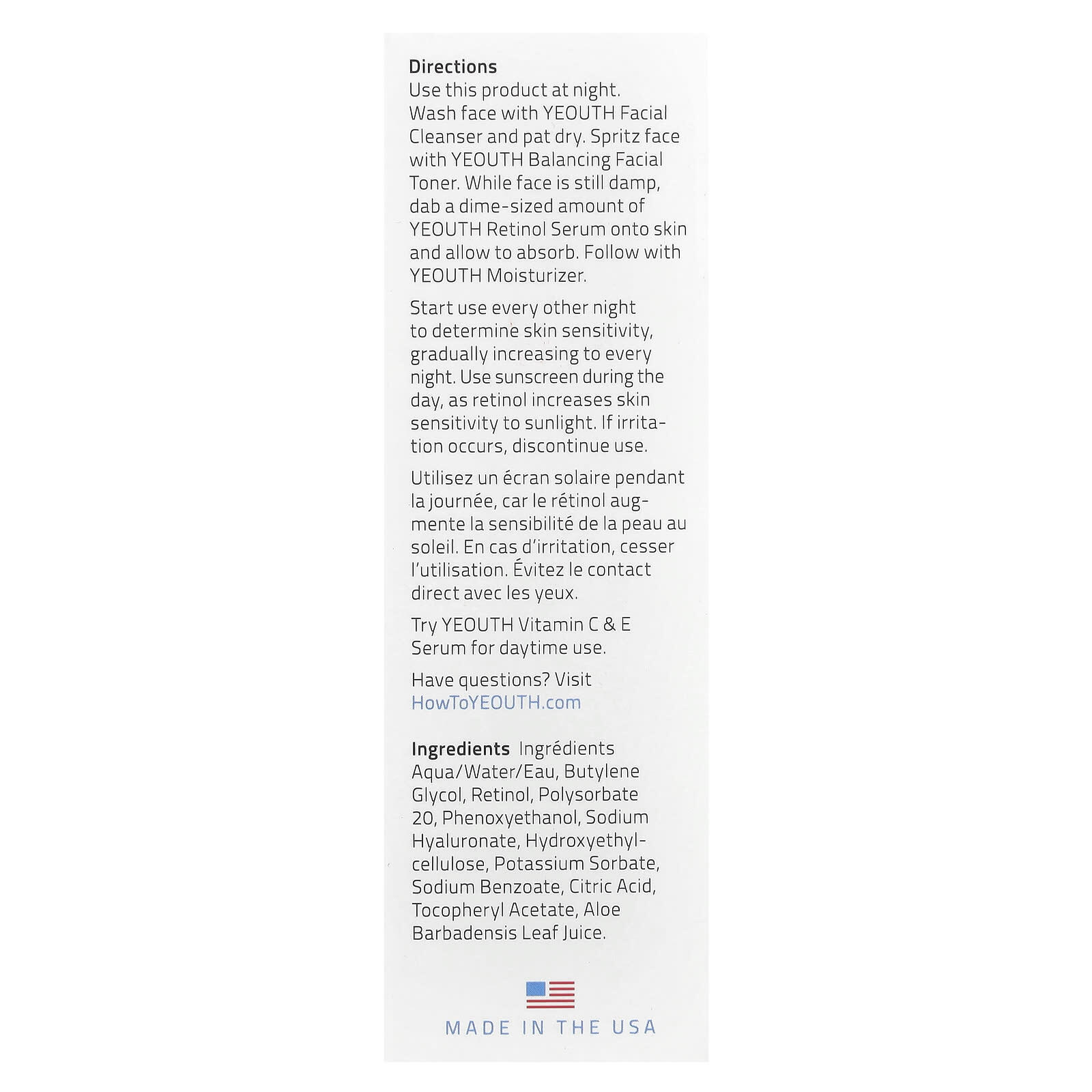 Directions
Use this product at night. Wash face with YEOUTH Facial Cleanser and pat dry. Spritz face with YEOUTH Balancing Facial Toner. While face is still damp, dab a dime-sized amount of YEOUTH Retinol Serum onto skin and allow to absorb. Follow with YEOUTH Moisturizer.

Start use every other night to determine skin sensitivity, gradually increasing to every night. Use sunscreen during the day, as retinol increases skin sensitivity to sunlight. If irritation occurs, discontinue use.

Utilisez un écran solaire pendant la journée, car le rétinol augmente la sensibilité de la peau au soleil. En cas d'irritation, cesser l'utilisation. Évitez le contact direct avec les yeux.

Try YEOUTH Vitamin C & E Serum for daytime use.

Have questions? Visit HowToYEOUTH.com

Ingredients Ingrédients
Aqua/Water/Eau, Butylene Glycol, Retinol, Polysorbate 20, Phenoxyethanol, Sodium Hyaluronate, Hydroxyethylcellulose, Potassium Sorbate, Sodium Benzoate, Citric Acid, Tocopheryl Acetate, Aloe Barbadensis Leaf Juice.

MADE IN THE USA